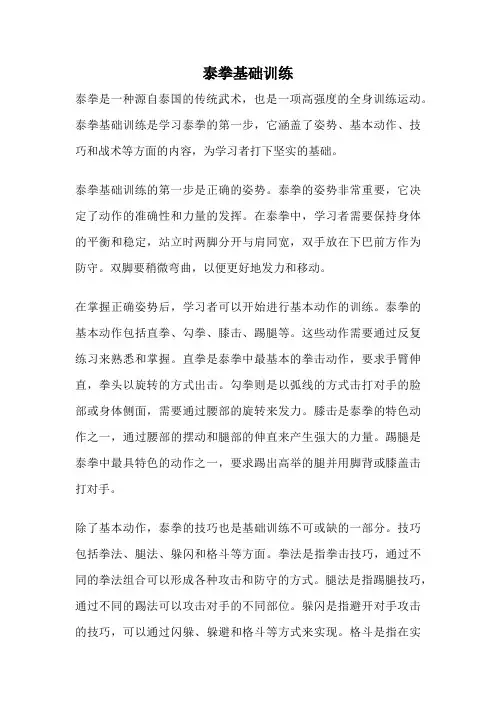 泰拳基础训练

泰拳是一种源自泰国的传统武术，也是一项高强度的全身训练运动。泰拳基础训练是学习泰拳的第一步，它涵盖了姿势、基本动作、技巧和战术等方面的内容，为学习者打下坚实的基础。

泰拳基础训练的第一步是正确的姿势。泰拳的姿势非常重要，它决定了动作的准确性和力量的发挥。在泰拳中，学习者需要保持身体的平衡和稳定，站立时两脚分开与肩同宽，双手放在下巴前方作为防守。双脚要稍微弯曲，以便更好地发力和移动。

在掌握正确姿势后，学习者可以开始进行基本动作的训练。泰拳的基本动作包括直拳、勾拳、膝击、踢腿等。这些动作需要通过反复练习来熟悉和掌握。直拳是泰拳中最基本的拳击动作，要求手臂伸直，拳头以旋转的方式出击。勾拳则是以弧线的方式击打对手的脸部或身体侧面，需要通过腰部的旋转来发力。膝击是泰拳的特色动作之一，通过腰部的摆动和腿部的伸直来产生强大的力量。踢腿是泰拳中最具特色的动作之一，要求踢出高举的腿并用脚背或膝盖击打对手。

除了基本动作，泰拳的技巧也是基础训练不可或缺的一部分。技巧包括拳法、腿法、躲闪和格斗等方面。拳法是指拳击技巧，通过不同的拳法组合可以形成各种攻击和防守的方式。腿法是指踢腿技巧，通过不同的踢法可以攻击对手的不同部位。躲闪是指避开对手攻击的技巧，可以通过闪躲、躲避和格斗等方式来实现。格斗是指在实